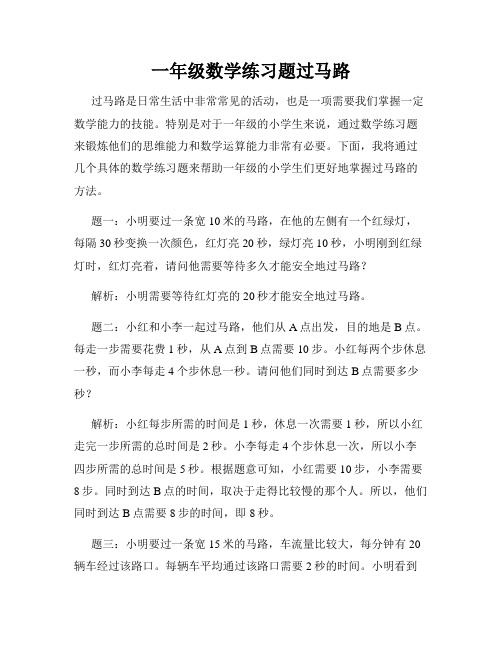 一年级数学练习题过马路

过马路是日常生活中非常常见的活动，也是一项需要我们掌握一定数学能力的技能。特别是对于一年级的小学生来说，通过数学练习题来锻炼他们的思维能力和数学运算能力非常有必要。下面，我将通过几个具体的数学练习题来帮助一年级的小学生们更好地掌握过马路的方法。

题一：小明要过一条宽 10 米的马路，在他的左侧有一个红绿灯，每隔 30 秒变换一次颜色，红灯亮 20 秒，绿灯亮 10 秒，小明刚到红绿灯时，红灯亮着，请问他需要等待多久才能安全地过马路？

解析：小明需要等待红灯亮的 20 秒才能安全地过马路。

题二：小红和小李一起过马路，他们从 A 点出发，目的地是 B 点。每走一步需要花费 1 秒，从 A 点到 B 点需要 10 步。小红每两个步休息一秒，而小李每走 4 个步休息一秒。请问他们同时到达 B 点需要多少秒？

解析：小红每步所需的时间是 1 秒，休息一次需要 1 秒，所以小红走完一步所需的总时间是 2 秒。小李每走 4 个步休息一次，所以小李四步所需的总时间是 5 秒。根据题意可知，小红需要 10 步，小李需要 8 步。同时到达 B 点的时间，取决于走得比较慢的那个人。所以，他们同时到达 B 点需要 8 步的时间，即 8 秒。

题三：小明要过一条宽 15 米的马路，车流量比较大，每分钟有 20 辆车经过该路口。每辆车平均通过该路口需要 2 秒的时间。小明看到